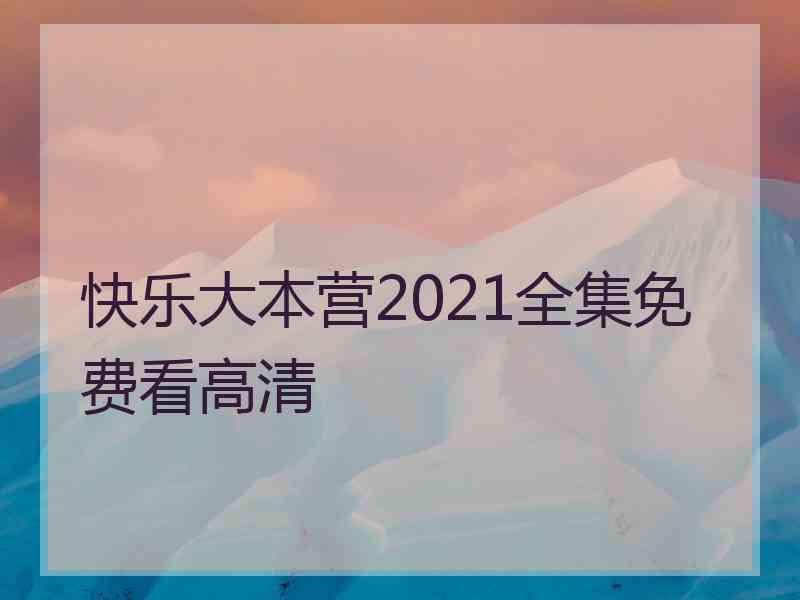 快乐大本营2021全集免费看高清